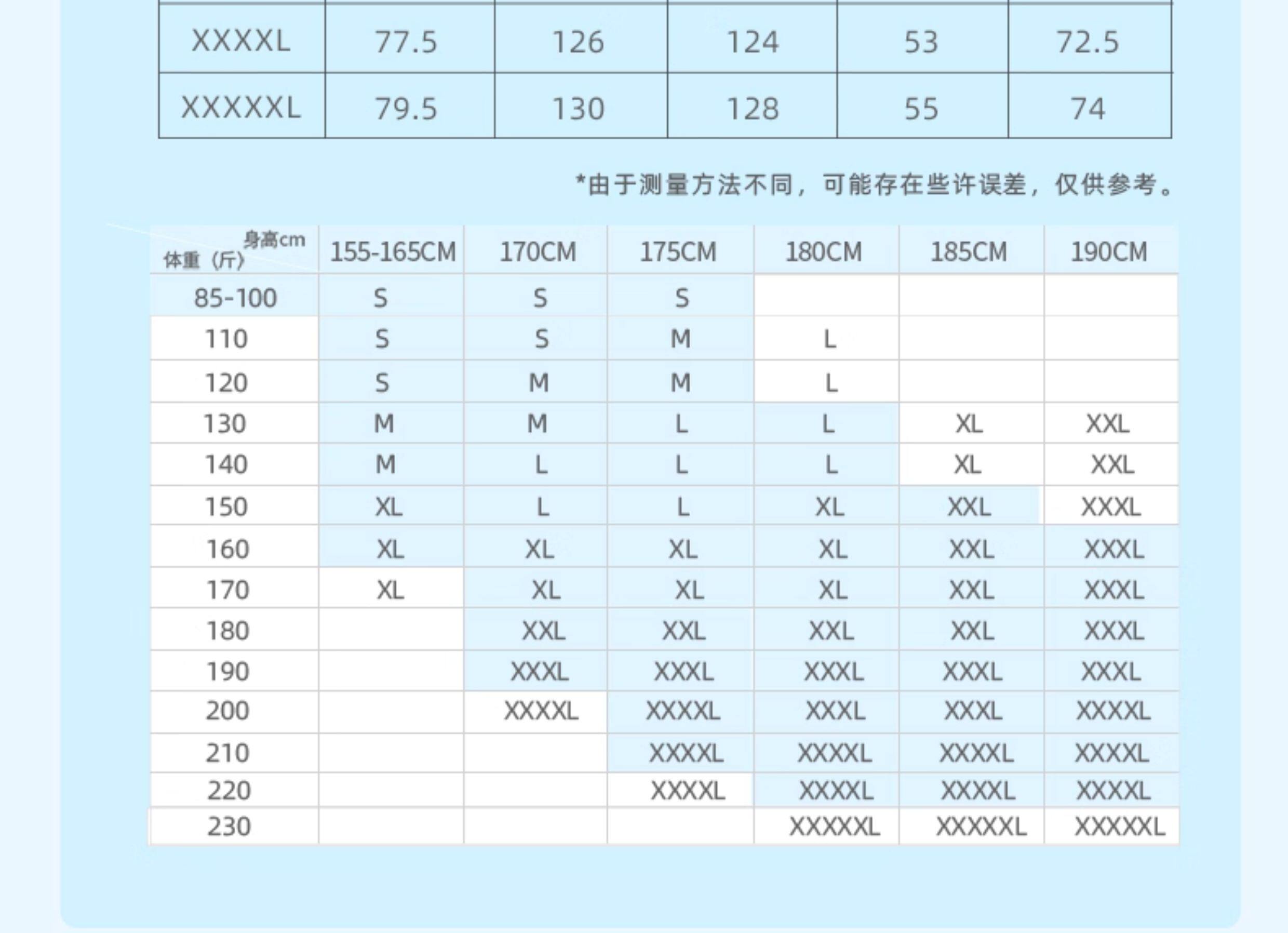 | XXXXL | 77.5 | 126 | 124 | 53 | 72.5 |
|---|---|---|---|---|---|
| XXXXXL | 79.5 | 130 | 128 | 55 | 74 |

*由于测量方法不同，可能存在些许误差，仅供参考。

| 身高cm 体重（斤） | 155-165CM | 170CM | 175CM | 180CM | 185CM | 190CM |
|---|---|---|---|---|---|---|
| 85-100 | S | S | S |  |  |  |
| 110 | S | S | M | L |  |  |
| 120 | S | M | M | L |  |  |
| 130 | M | M | L | L | XL | XXL |
| 140 | M | L | L | L | XL | XXL |
| 150 | XL | L | L | XL | XXL | XXXL |
| 160 | XL | XL | XL | XL | XXL | XXXL |
| 170 | XL | XL | XL | XL | XXL | XXXL |
| 180 |  | XXL | XXL | XXL | XXL | XXXL |
| 190 |  | XXXL | XXXL | XXXL | XXXL | XXXL |
| 200 |  | XXXXL | XXXXL | XXXL | XXXL | XXXXL |
| 210 |  |  | XXXXL | XXXXL | XXXXL | XXXXL |
| 220 |  |  | XXXXL | XXXXL | XXXXL | XXXXL |
| 230 |  |  |  | XXXXXL | XXXXXL | XXXXXL |